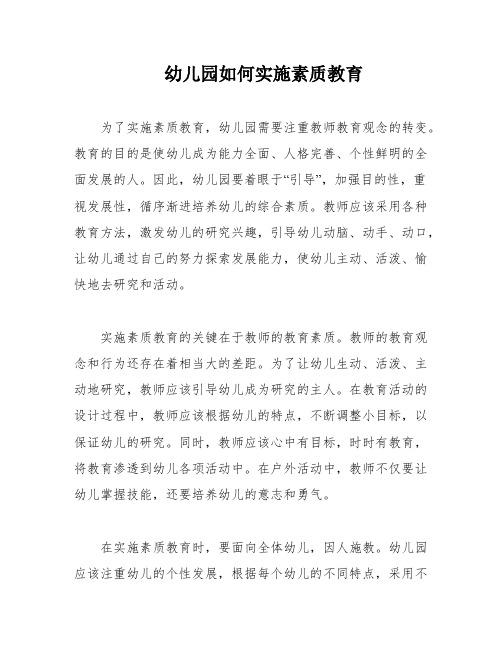 幼儿园如何实施素质教育

为了实施素质教育，幼儿园需要注重教师教育观念的转变。教育的目的是使幼儿成为能力全面、人格完善、个性鲜明的全面发展的人。因此，幼儿园要着眼于“引导”，加强目的性，重视发展性，循序渐进培养幼儿的综合素质。教师应该采用各种教育方法，激发幼儿的研究兴趣，引导幼儿动脑、动手、动口，让幼儿通过自己的努力探索发展能力，使幼儿主动、活泼、愉快地去研究和活动。

实施素质教育的关键在于教师的教育素质。教师的教育观念和行为还存在着相当大的差距。为了让幼儿生动、活泼、主动地研究，教师应该引导幼儿成为研究的主人。在教育活动的设计过程中，教师应该根据幼儿的特点，不断调整小目标，以保证幼儿的研究。同时，教师应该心中有目标，时时有教育，将教育渗透到幼儿各项活动中。在户外活动中，教师不仅要让幼儿掌握技能，还要培养幼儿的意志和勇气。

在实施素质教育时，要面向全体幼儿，因人施教。幼儿园应该注重幼儿的个性发展，根据每个幼儿的不同特点，采用不